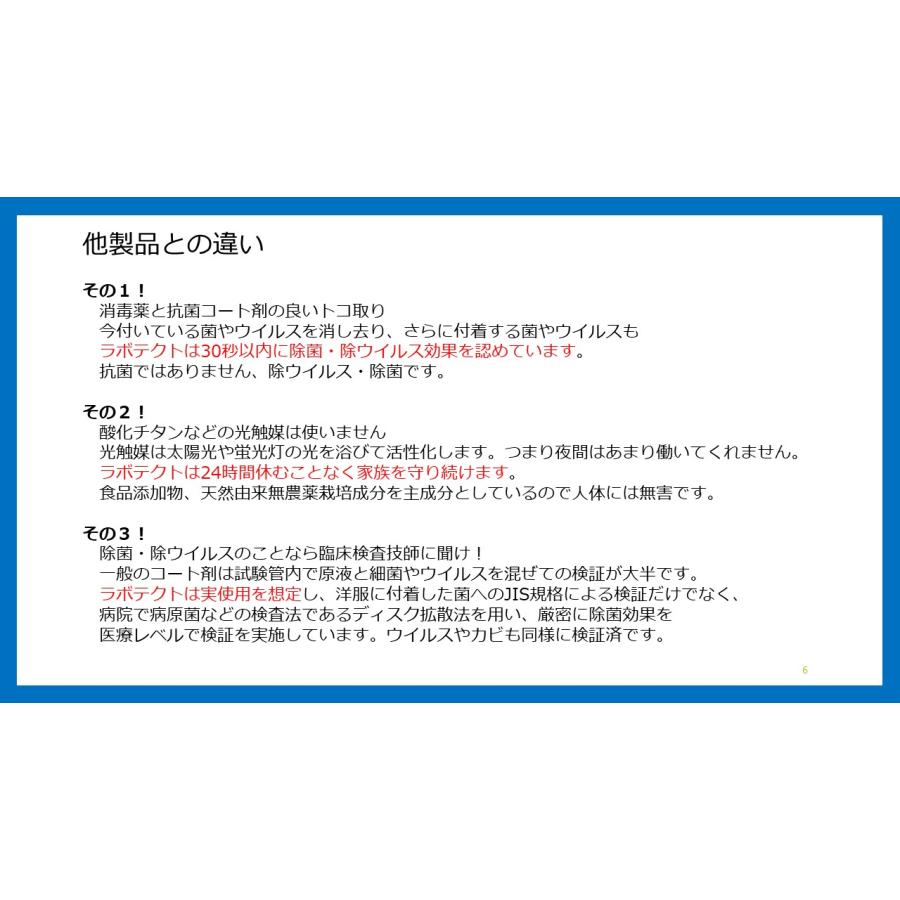 他製品との違い

その１！
消毒薬と抗菌コート剤の良いトコ取り
今付いている菌やウイルスを消し去り、さらに付着する菌やウイルスも
ラボテクトは30秒以内に除菌・除ウイルス効果を認めています。
抗菌ではありません、除ウイルス・除菌です。

その２！
酸化チタンなどの光触媒は使いません
光触媒は太陽光や蛍光灯の光を浴びて活性化します。つまり夜間はあまり働いてくれません。
ラボテクトは24時間休むことなく家族を守り続けます。
食品添加物、天然由来無農薬栽培成分を主成分としているので人体には無害です。

その３！
除菌・除ウイルスのことなら臨床検査技師に聞け！
一般のコート剤は試験管内で原液と細菌やウイルスを混ぜての検証が大半です。
ラボテクトは実使用を想定し、洋服に付着した菌へのJIS規格による検証だけでなく、
病院で病原菌などの検査法であるディスク拡散法を用い、厳密に除菌効果を
医療レベルで検証を実施しています。ウイルスやカビも同様に検証済です。

6